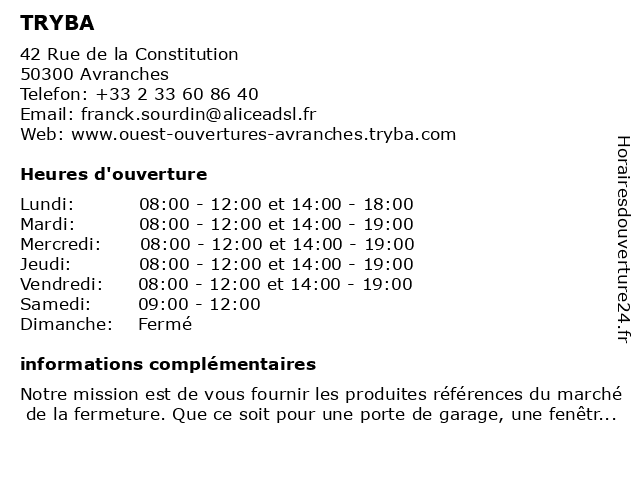 TRYBA

42 Rue de la Constitution
50300 Avranches
Telefon: +33 2 33 60 86 40
Email: franck.sourdin@aliceadsl.fr
Web: www.ouest-ouvertures-avranches.tryba.com

Heures d'ouverture

| | |
|---|---|
| Lundi: | 08:00 - 12:00 et 14:00 - 18:00 |
| Mardi: | 08:00 - 12:00 et 14:00 - 19:00 |
| Mercredi: | 08:00 - 12:00 et 14:00 - 19:00 |
| Jeudi: | 08:00 - 12:00 et 14:00 - 19:00 |
| Vendredi: | 08:00 - 12:00 et 14:00 - 19:00 |
| Samedi: | 09:00 - 12:00 |
| Dimanche: | Fermé |

informations complémentaires

Notre mission est de vous fournir les produites références du marché de la fermeture. Que ce soit pour une porte de garage, une fenêtr...

Horairesdouverture24.fr